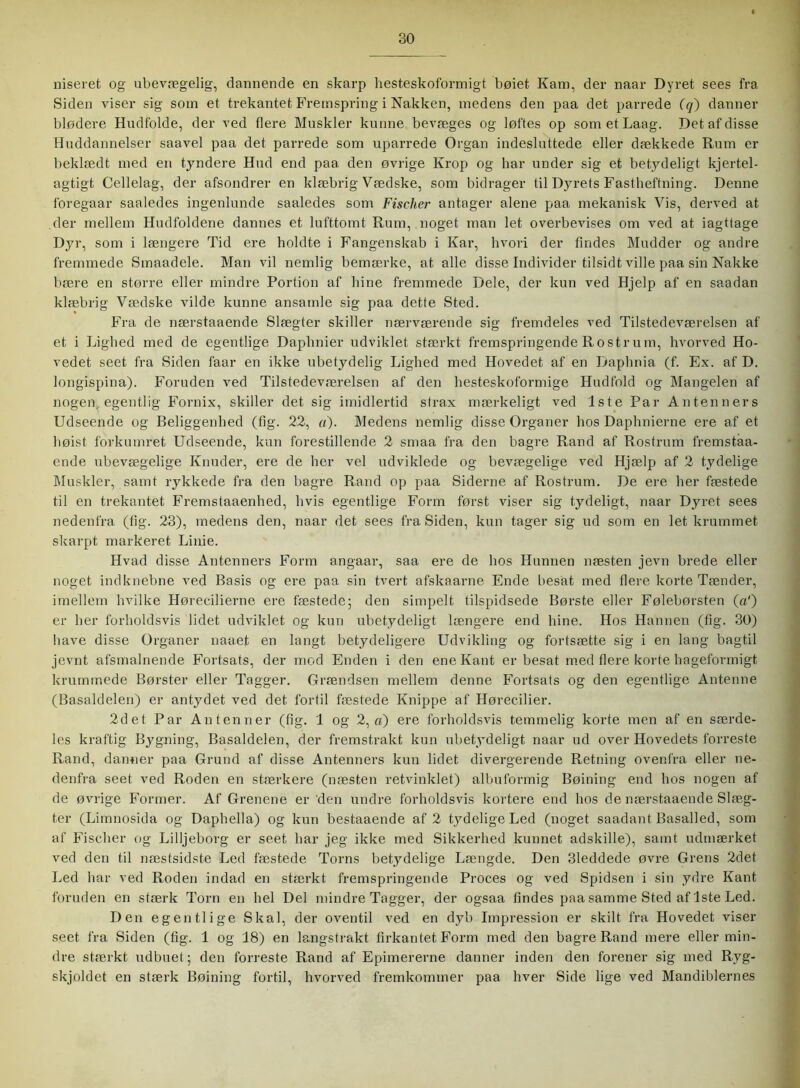 30

niseret og ubevægelig, dannende en skarp hesteskoformigt bøiet Kam, der naar Dyret sees fra Siden viser sig som et trekantet Fremspring i Nakken, medens den paa det parrede ($q$) danner blødere Hudfolde, der ved flere Muskler kunne bevæges og løftes op som et Laag. Det af disse Huddannelser saavel paa det parrede som uparrede Organ indesluttede eller dækkede Rum er beklædt med en tyndere Hud end paa den øvrige Krop og har under sig et betydeligt kjertelagtigt Cellelag, der afsondrer en klæbrig Vædske, som bidrager til Dyrets Fastheftning. Denne foregaar saaledes ingenlunde saaledes som Fischer antager alene paa mekanisk Vis, derved at der mellem Hudfoldene dannes et lufttomt Rum, noget man let overbevises om ved at iagttage Dyr, som i længere Tid ere holdte i Fangenskab i Kar, hvori der findes Mudder og andre fremmede Smaadele. Man vil nemlig bemærke, at alle disse Individer tilsidt ville paa sin Nakke bære en større eller mindre Portion af hine fremmede Dele, der kun ved Hjelp af en saadan klæbrig Vædske vilde kunne ansamle sig paa dette Sted.

Fra de nærstaaende Slægter skiller nærværende sig fremdeles ved Tilstedeværelsen af et i Lighed med de egentlige Daphnier udviklet stærkt fremspringende Rostrum, hvorved Hovedet seet fra Siden faar en ikke ubetydelig Lighed med Hovedet af en Daphnia (f. Ex. af D. longispina). Foruden ved Tilstedeværelsen af den hesteskoformige Hudfold og Mangelen af nogen egentlig Fornix, skiller det sig imidlertid strax mærkeligt ved 1ste Par Antenners Udseende og Beliggenhed (fig. 22, $a$). Medens nemlig disse Organer hos Daphnierne ere af et høist forkumret Udseende, kun forestillende 2 smaa fra den bagre Rand af Rostrum fremstaaende ubevægelige Knuder, ere de her vel udviklede og bevægelige ved Hjælp af 2 tydelige Muskler, samt rykkede fra den bagre Rand op paa Siderne af Rostrum. De ere her fæstede til en trekantet Fremstaaenhed, hvis egentlige Form først viser sig tydeligt, naar Dyret sees nedenfra (fig. 23), medens den, naar det sees fra Siden, kun tager sig ud som en let krummet skarpt markeret Linie.

Hvad disse Antenners Form angaar, saa ere de hos Hunnen næsten jevn brede eller noget indknebne ved Basis og ere paa sin tvert afskaarne Ende besat med flere korte Tænder, imellem hvilke Hørecilierne ere fæstede; den simpelt tilspidsede Børste eller Følebørsten ($a'$) er her forholdsvis lidet udviklet og kun ubetydeligt længere end hine. Hos Hannen (fig. 30) have disse Organer naaet en langt betydeligere Udvikling og fortsætte sig i en lang bagtil jevnt afsmalnende Fortsats, der mod Enden i den ene Kant er besat med flere korte hageformigt krummede Børster eller Tagger. Grændsen mellem denne Fortsats og den egentlige Antenne (Basaldelen) er antydet ved det fortil fæstede Knippe af Hørecilier.

2det Par Antenner (fig. 1 og 2, $a$) ere forholdsvis temmelig korte men af en særdeles kraftig Bygning, Basaldelen, der fremstrakt kun ubetydeligt naar ud over Hovedets forreste Rand, danner paa Grund af disse Antenners kun lidet divergerende Retning ovenfra eller nedenfra seet ved Roden en stærkere (næsten retvinklet) albuformig Bøining end hos nogen af de øvrige Former. Af Grenene er den undre forholdsvis kortere end hos de nærstaaende Slægter (Limnosida og Daphella) og kun bestaaende af 2 tydelige Led (noget saadant Basalled, som af Fischer og Lilljeborg er seet har jeg ikke med Sikkerhed kunnet adskille), samt udmærket ved den til næstsidste Led fæstede Torns betydelige Længde. Den 3leddede øvre Grens 2det Led har ved Roden indad en stærkt fremspringende Proces og ved Spidsen i sin ydre Kant foruden en stærk Torn en hel Del mindre Tagger, der ogsaa findes paa samme Sted af 1ste Led.

Den egentlige Skal, der oventil ved en dyb Impression er skilt fra Hovedet viser seet fra Siden (fig. 1 og 18) en langstrakt firkantet Form med den bagre Rand mere eller mindre stærkt udbuet; den forreste Rand af Epimererne danner inden den forener sig med Rygskjoldet en stærk Bøining fortil, hvorved fremkommer paa hver Side lige ved Mandiblernes